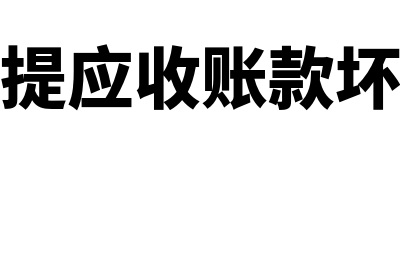 提应收账款坏